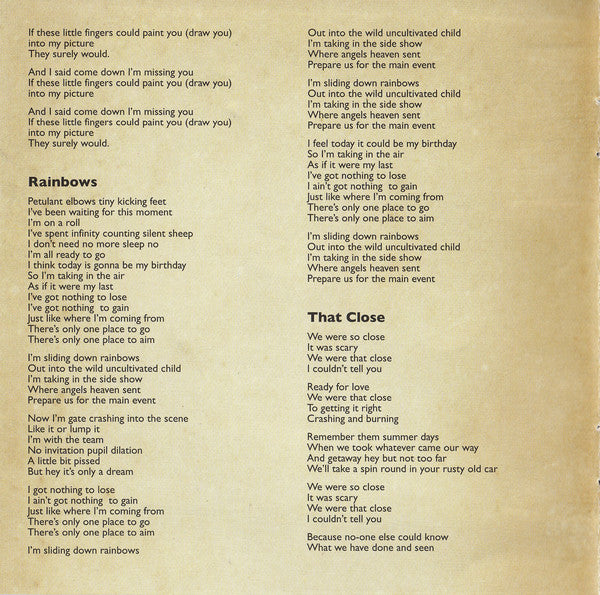 If these little fingers could paint you (draw you)
into my picture
They surely would.

And I said come down I'm missing you
If these little fingers could paint you (draw you)
into my picture

And I said come down I'm missing you
If these little fingers could paint you (draw you)
into my picture
They surely would.

Rainbows

Petulant elbows tiny kicking feet
I've been waiting for this moment
I'm on a roll
I've spent infinity counting silent sheep
I don't need no more sleep no
I'm all ready to go
I think today is gonna be my birthday
So I'm taking in the air
As if it were my last
I've got nothing to lose
I've got nothing to gain
Just like where I'm coming from
There's only one place to go
There's only one place to aim

I'm sliding down rainbows
Out into the wild uncultivated child
I'm taking in the side show
Where angels heaven sent
Prepare us for the main event

Now I'm gate crashing into the scene
Like it or lump it
I'm with the team
No invitation pupil dilation
A little bit pissed
But hey it's only a dream

I got nothing to lose
I ain't got nothing to gain
Just like where I'm coming from
There's only one place to go
There's only one place to aim

I'm sliding down rainbows

Out into the wild uncultivated child
I'm taking in the side show
Where angels heaven sent
Prepare us for the main event

I'm sliding down rainbows
Out into the wild uncultivated child
I'm taking in the side show
Where angels heaven sent
Prepare us for the main event

I feel today it could be my birthday
So I'm taking in the air
As if it were my last
I've got nothing to lose
I ain't got nothing to gain
Just like where I'm coming from
There's only one place to go
There's only one place to aim

I'm sliding down rainbows
Out into the wild uncultivated child
I'm taking in the side show
Where angels heaven sent
Prepare us for the main event

That Close

We were so close
It was scary
We were that close
I couldn't tell you

Ready for love
We were that close
To getting it right
Crashing and burning

Remember them summer days
When we took whatever came our way
And getaway hey but not too far
We'll take a spin round in your rusty old car

We were so close
It was scary
We were that close
I couldn't tell you

Because no-one else could know
What we have done and seen